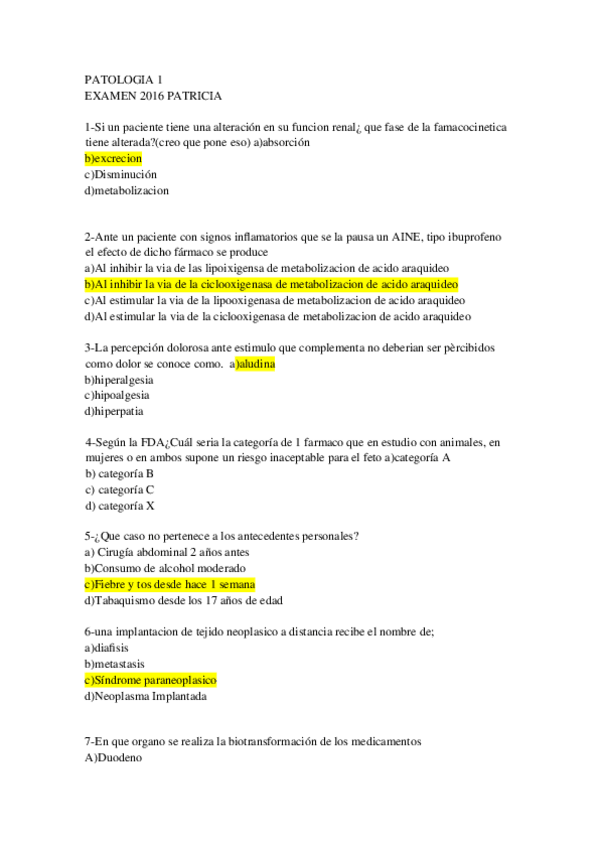 PATOLOGIA 1
EXAMEN 2016 PATRICIA

1-Si un paciente tiene una alteración en su funcion renal¿ que fase de la famacocinetica tiene alterada?(creo que pone eso) a)absorción
b)excrecion
c)Disminución
d)metabolizacion

2-Ante un paciente con signos inflamatorios que se la pausa un AINE, tipo ibuprofeno el efecto de dicho fármaco se produce
a)Al inhibir la via de las lipoixigensa de metabolizacion de acido araquideo
b)Al inhibir la via de la ciclooxigenasa de metabolizacion de acido araquideo
c)Al estimular la via de la lipooxigenasa de metabolizacion de acido araquideo
d)Al estimular la via de la ciclooxigenasa de metabolizacion de acido araquideo

3-La percepción dolorosa ante estimulo que complementa no deberian ser pèrcibidos como dolor se conoce como. a)aludina
b)hiperalgesia
c)hipoalgesia
d)hiperpatia

4-Según la FDA¿Cuál seria la categoría de 1 farmaco que en estudio con animales, en mujeres o en ambos supone un riesgo inaceptable para el feto a)categoría A
b) categoría B
c) categoría C
d) categoría X

5-¿Que caso no pertenece a los antecedentes personales?
a) Cirugía abdominal 2 años antes
b)Consumo de alcohol moderado
c)Fiebre y tos desde hace 1 semana
d)Tabaquismo desde los 17 años de edad

6-una implantacion de tejido neoplasico a distancia recibe el nombre de;
a)diafisis
b)metastasis
c)Síndrome paraneoplasico
d)Neoplasma Implantada

7-En que organo se realiza la biotransformación de los medicamentos
A)Duodeno